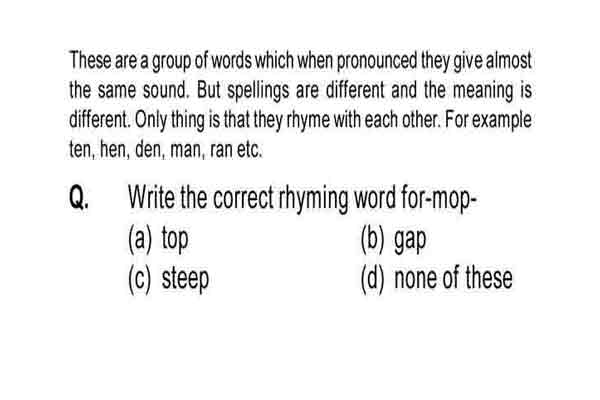 These are a group of words which when pronounced they give almost the same sound. But spellings are different and the meaning is different. Only thing is that they rhyme with each other. For example ten, hen, den, man, ran etc.

Q. Write the correct rhyming word for-mop-
(a) top
(b) gap
(c) steep
(d) none of these